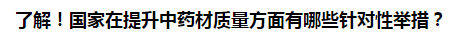 了解！国家在提升中药材质量方面有哪些针对性举措？